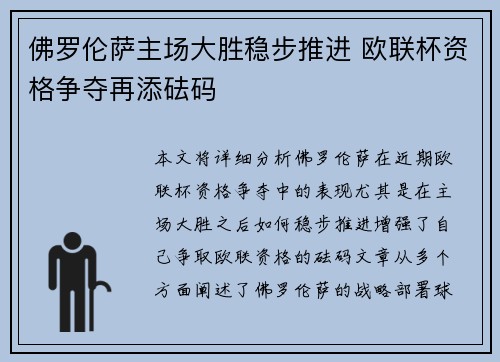 佛罗伦萨主场大胜稳步推进 欧联杯资格争夺再添砝码

本文将详细分析佛罗伦萨在近期欧联杯资格争夺中的表现尤其是在主场大胜之后如何稳步推进增强了自己争取欧联资格的砝码文章从多个方面阐述了佛罗伦萨的战略部署球